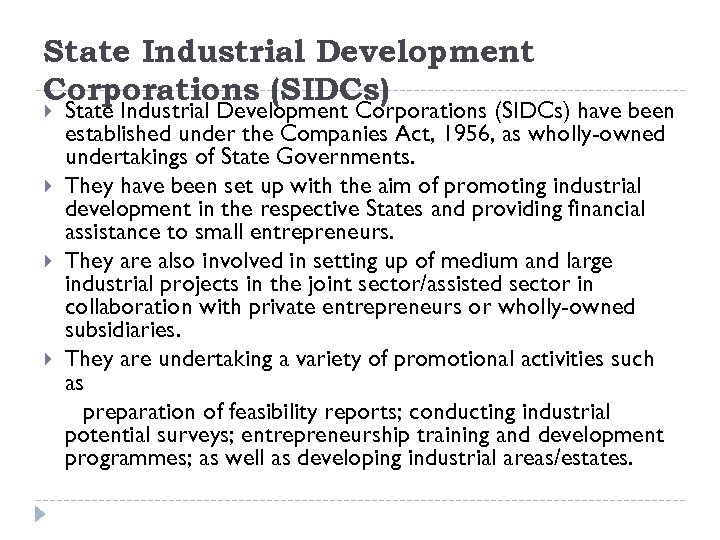 State Industrial Development Corporations (SIDCs)

State Industrial Development Corporations (SIDCs) have been established under the Companies Act, 1956, as wholly-owned undertakings of State Governments.

They have been set up with the aim of promoting industrial development in the respective States and providing financial assistance to small entrepreneurs.

They are also involved in setting up of medium and large industrial projects in the joint sector/assisted sector in collaboration with private entrepreneurs or wholly-owned subsidiaries.

They are undertaking a variety of promotional activities such as

preparation of feasibility reports; conducting industrial potential surveys; entrepreneurship training and development programmes; as well as developing industrial areas/estates.